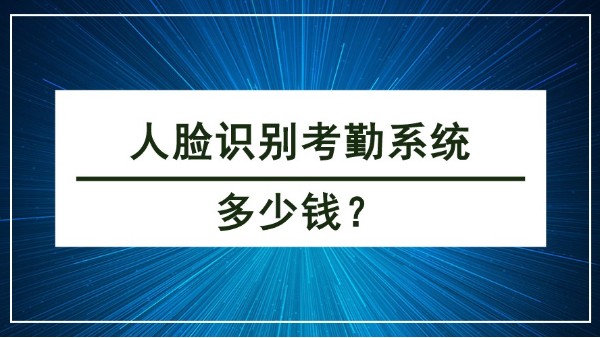 人脸识别考勤系统

多少钱？